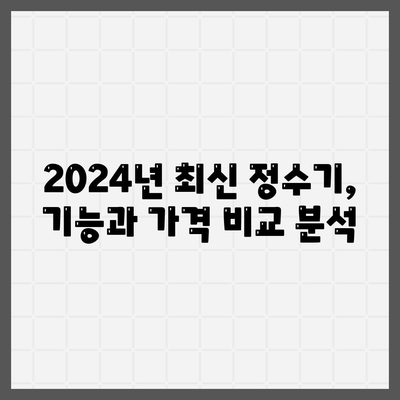 2024년 최신 정수기, 기능과 가격 비교 분석